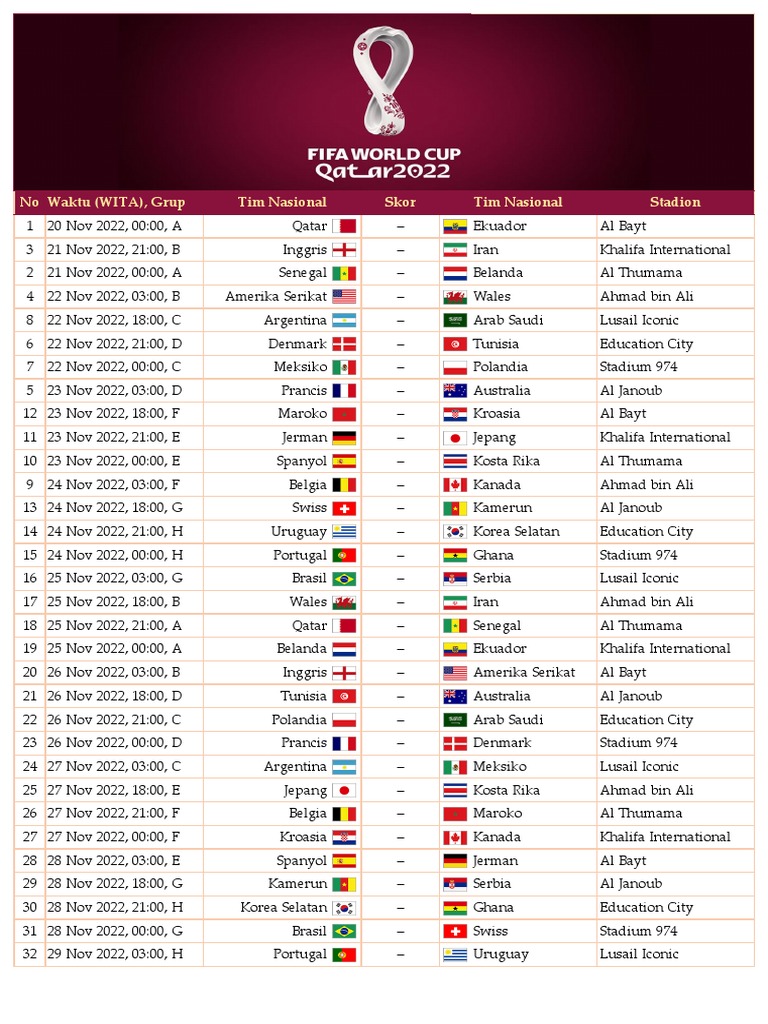 FIFA WORLD CUP
Qatar2022

| No | Waktu (WITA), Grup | Tim Nasional | Skor | Tim Nasional | Stadion |
|---|---|---|---|---|---|
| 1 | 20 Nov 2022, 00:00, A | Qatar | – | Ekuador | Al Bayt |
| 3 | 21 Nov 2022, 21:00, B | Inggris | – | Iran | Khalifa International |
| 2 | 21 Nov 2022, 00:00, A | Senegal | – | Belanda | Al Thumama |
| 4 | 22 Nov 2022, 03:00, B | Amerika Serikat | – | Wales | Ahmad bin Ali |
| 8 | 22 Nov 2022, 18:00, C | Argentina | – | Arab Saudi | Lusail Iconic |
| 6 | 22 Nov 2022, 21:00, D | Denmark | – | Tunisia | Education City |
| 7 | 22 Nov 2022, 00:00, C | Meksiko | – | Polandia | Stadium 974 |
| 5 | 23 Nov 2022, 03:00, D | Prancis | – | Australia | Al Janoub |
| 12 | 23 Nov 2022, 18:00, F | Maroko | – | Kroasia | Al Bayt |
| 11 | 23 Nov 2022, 21:00, E | Jerman | – | Jepang | Khalifa International |
| 10 | 23 Nov 2022, 00:00, E | Spanyol | – | Kosta Rika | Al Thumama |
| 9 | 24 Nov 2022, 03:00, F | Belgia | – | Kanada | Ahmad bin Ali |
| 13 | 24 Nov 2022, 18:00, G | Swiss | – | Kamerun | Al Janoub |
| 14 | 24 Nov 2022, 21:00, H | Uruguay | – | Korea Selatan | Education City |
| 15 | 24 Nov 2022, 00:00, H | Portugal | – | Ghana | Stadium 974 |
| 16 | 25 Nov 2022, 03:00, G | Brasil | – | Serbia | Lusail Iconic |
| 17 | 25 Nov 2022, 18:00, B | Wales | – | Iran | Ahmad bin Ali |
| 18 | 25 Nov 2022, 21:00, A | Qatar | – | Senegal | Al Thumama |
| 19 | 25 Nov 2022, 00:00, A | Belanda | – | Ekuador | Khalifa International |
| 20 | 26 Nov 2022, 03:00, B | Inggris | – | Amerika Serikat | Al Bayt |
| 21 | 26 Nov 2022, 18:00, D | Tunisia | – | Australia | Al Janoub |
| 22 | 26 Nov 2022, 21:00, C | Polandia | – | Arab Saudi | Education City |
| 23 | 26 Nov 2022, 00:00, D | Prancis | – | Denmark | Stadium 974 |
| 24 | 27 Nov 2022, 03:00, C | Argentina | – | Meksiko | Lusail Iconic |
| 25 | 27 Nov 2022, 18:00, E | Jepang | – | Kosta Rika | Ahmad bin Ali |
| 26 | 27 Nov 2022, 21:00, F | Belgia | – | Maroko | Al Thumama |
| 27 | 27 Nov 2022, 00:00, F | Kroasia | – | Kanada | Khalifa International |
| 28 | 28 Nov 2022, 03:00, E | Spanyol | – | Jerman | Al Bayt |
| 29 | 28 Nov 2022, 18:00, G | Kamerun | – | Serbia | Al Janoub |
| 30 | 28 Nov 2022, 21:00, H | Korea Selatan | – | Ghana | Education City |
| 31 | 28 Nov 2022, 00:00, G | Brasil | – | Swiss | Stadium 974 |
| 32 | 29 Nov 2022, 03:00, H | Portugal | – | Uruguay | Lusail Iconic |